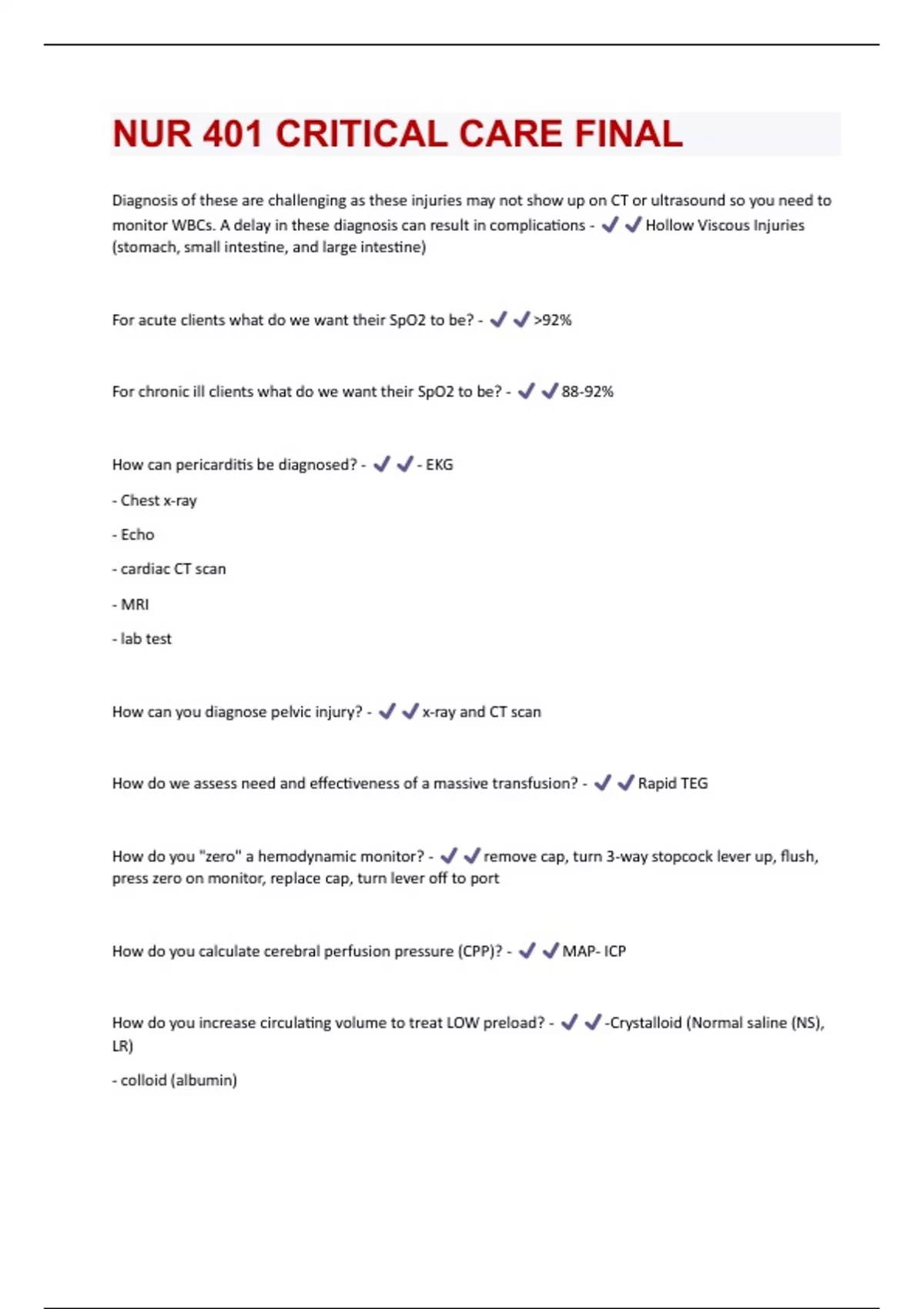 NUR 401 CRITICAL CARE FINAL

Diagnosis of these are challenging as these injuries may not show up on CT or ultrasound so you need to monitor WBCs. A delay in these diagnosis can result in complications - ✔✔Hollow Viscous Injuries (stomach, small intestine, and large intestine)

For acute clients what do we want their SpO2 to be? - ✔✔>92%

For chronic ill clients what do we want their SpO2 to be? - ✔✔88-92%

How can pericarditis be diagnosed? - ✔✔- EKG

- Chest x-ray

- Echo

- cardiac CT scan

- MRI

- lab test

How can you diagnose pelvic injury? - ✔✔x-ray and CT scan

How do we assess need and effectiveness of a massive transfusion? - ✔✔Rapid TEG

How do you "zero" a hemodynamic monitor? - ✔✔remove cap, turn 3-way stopcock lever up, flush, press zero on monitor, replace cap, turn lever off to port

How do you calculate cerebral perfusion pressure (CPP)? - ✔✔MAP- ICP

How do you increase circulating volume to treat LOW preload? - ✔✔-Crystalloid (Normal saline (NS), LR)

- colloid (albumin)